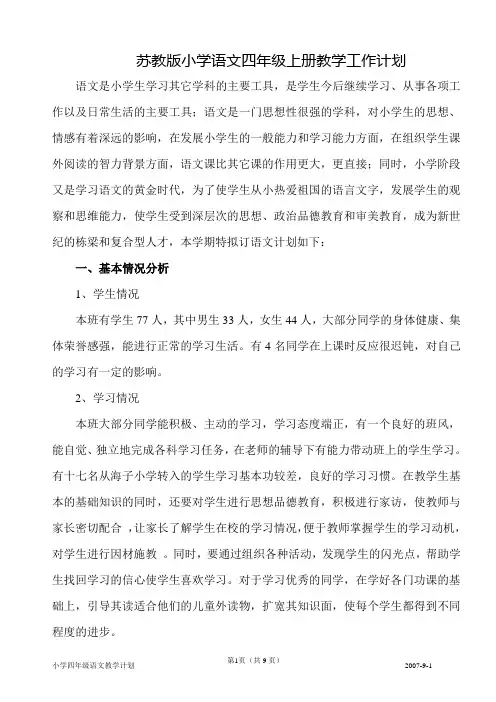 苏教版小学语文四年级上册教学工作计划

语文是小学生学习其它学科的主要工具，是学生今后继续学习、从事各项工作以及日常生活的主要工具；语文是一门思想性很强的学科，对小学生的思想、情感有着深远的影响，在发展小学生的一般能力和学习能力方面，在组织学生课外阅读的智力背景方面，语文课比其它课的作用更大，更直接；同时，小学阶段又是学习语文的黄金时代，为了使学生从小热爱祖国的语言文字，发展学生的观察和思维能力，使学生受到深层次的思想、政治品德教育和审美教育，成为新世纪的栋梁和复合型人才，本学期特拟订语文计划如下：

一、基本情况分析

1、学生情况

本班有学生 77 人，其中男生 33 人，女生 44 人，大部分同学的身体健康、集体荣誉感强，能进行正常的学习生活。有 4 名同学在上课时反应很迟钝，对自己的学习有一定的影响。

2、学习情况

本班大部分同学能积极、主动的学习，学习态度端正，有一个良好的班风，能自觉、独立地完成各科学习任务，在老师的辅导下有能力带动班上的学生学习。有十七名从海子小学转入的学生学习基本功较差，良好的学习习惯。在教学生基本的基础知识的同时，还要对学生进行思想品德教育，积极进行家访，使教师与家长密切配合 ，让家长了解学生在校的学习情况，便于教师掌握学生的学习动机，对学生进行因材施教 。同时，要通过组织各种活动，发现学生的闪光点，帮助学生找回学习的信心使学生喜欢学习。对于学习优秀的同学，在学好各门功课的基础上，引导其读适合他们的儿童外读物，扩宽其知识面，使每个学生都得到不同程度的进步。

小学四年级语文教学计划　　第1页（共 9 页）　　2007-9-1